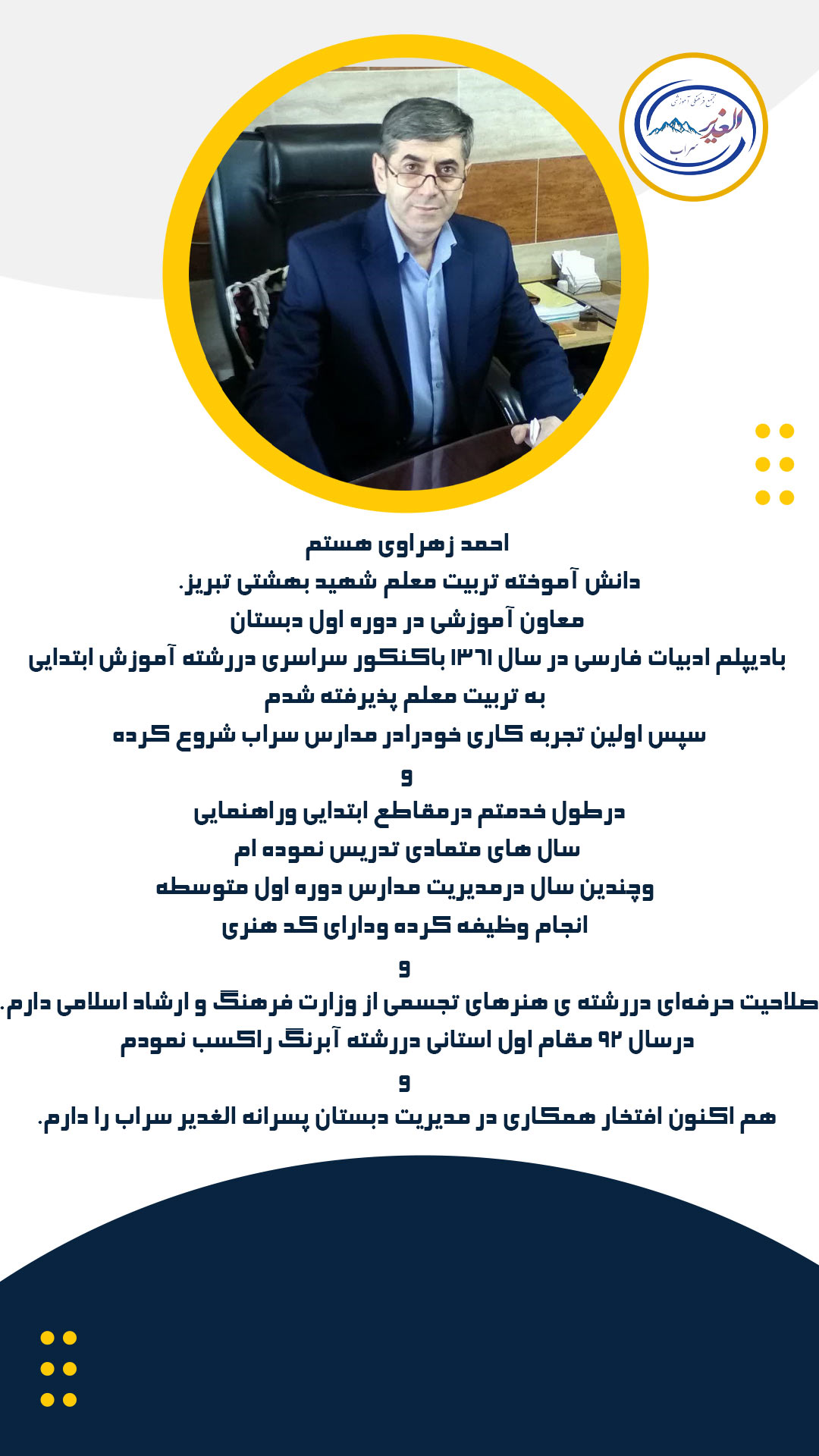 مجتمع فرهنگی آموزشی
الغدیر
سراب

احمد زهراوی هستم
دانش آموخته تربیت معلم شهید بهشتی تبریز.
معاون آموزشی در دوره اول دبستان
بادیپلم ادبیات فارسی در سال ۱۳۶۱ باکنکور سراسری دررشته آموزش ابتدایی
به تربیت معلم پذیرفته شدم
سپس اولین تجربه کاری خودرادر مدارس سراب شروع کرده
و
درطول خدمتم درمقاطع ابتدایی وراهنمایی
سال های متمادی تدریس نموده ام
وچندین سال درمدیریت مدارس دوره اول متوسطه
انجام وظیفه کرده ودارای کد هنری
و
صلاحیت حرفه‌ای دررشته ی هنرهای تجسمی از وزارت فرهنگ و ارشاد اسلامی دارم.
درسال ۹۲ مقام اول استانی دررشته آبرنگ راکسب نمودم
و
هم اکنون افتخار همکاری در مدیریت دبستان پسرانه الغدیر سراب را دارم.